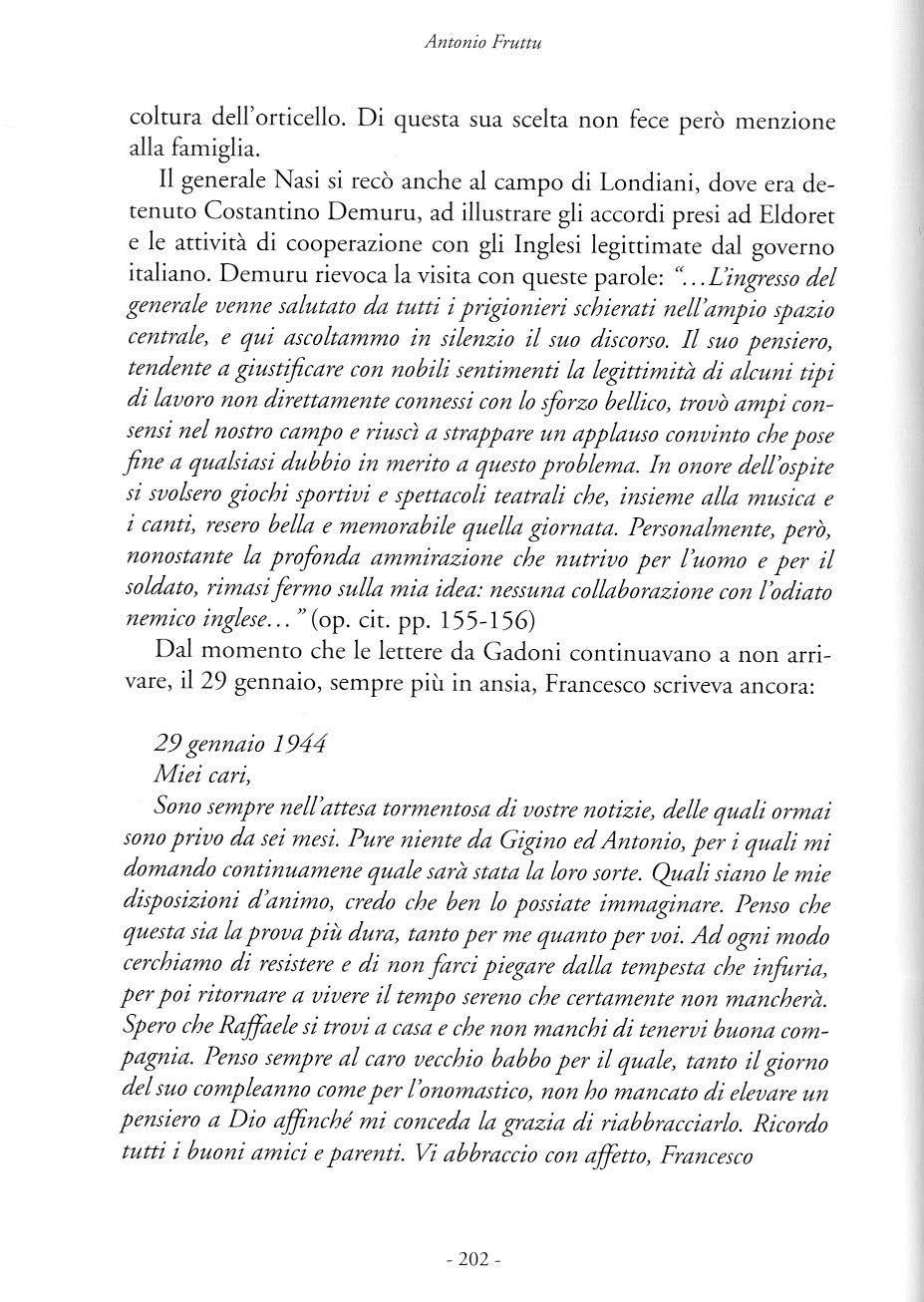 Antonio Fruttu

coltura dell'orticello. Di questa sua scelta non fece però menzione alla famiglia.

Il generale Nasi si recò anche al campo di Londiani, dove era detenuto Costantino Demuru, ad illustrare gli accordi presi ad Eldoret e le attività di cooperazione con gli Inglesi legittimate dal governo italiano. Demuru rievoca la visita con queste parole: "...L'ingresso del generale venne salutato da tutti i prigionieri schierati nell'ampio spazio centrale, e qui ascoltammo in silenzio il suo discorso. Il suo pensiero, tendente a giustificare con nobili sentimenti la legittimità di alcuni tipi di lavoro non direttamente connessi con lo sforzo bellico, trovò ampi consensi nel nostro campo e riuscì a strappare un applauso convinto che pose fine a qualsiasi dubbio in merito a questo problema. In onore dell'ospite si svolsero giochi sportivi e spettacoli teatrali che, insieme alla musica e i canti, resero bella e memorabile quella giornata. Personalmente, però, nonostante la profonda ammirazione che nutrivo per l'uomo e per il soldato, rimasi fermo sulla mia idea: nessuna collaborazione con l'odiato nemico inglese..." (op. cit. pp. 155-156)

Dal momento che le lettere da Gadoni continuavano a non arrivare, il 29 gennaio, sempre più in ansia, Francesco scriveva ancora:

29 gennaio 1944
Miei cari,
Sono sempre nell'attesa tormentosa di vostre notizie, delle quali ormai sono privo da sei mesi. Pure niente da Gigino ed Antonio, per i quali mi domando continuamene quale sarà stata la loro sorte. Quali siano le mie disposizioni d'animo, credo che ben lo possiate immaginare. Penso che questa sia la prova più dura, tanto per me quanto per voi. Ad ogni modo cerchiamo di resistere e di non farci piegare dalla tempesta che infuria, per poi ritornare a vivere il tempo sereno che certamente non mancherà. Spero che Raffaele si trovi a casa e che non manchi di tenervi buona compagnia. Penso sempre al caro vecchio babbo per il quale, tanto il giorno del suo compleanno come per l'onomastico, non ho mancato di elevare un pensiero a Dio affinché mi conceda la grazia di riabbracciarlo. Ricordo tutti i buoni amici e parenti. Vi abbraccio con affetto, Francesco

- 202 -